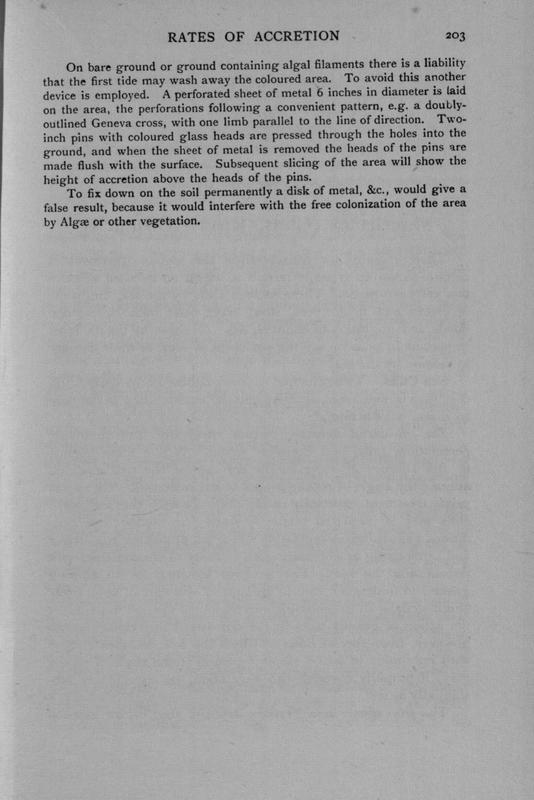 RATES OF ACCRETION 203

On bare ground or ground containing algal filaments there is a liability that the first tide may wash away the coloured area. To avoid this another device is employed. A perforated sheet of metal 6 inches in diameter is laid on the area, the perforations following a convenient pattern, e.g. a doubly-outlined Geneva cross, with one limb parallel to the line of direction. Two-inch pins with coloured glass heads are pressed through the holes into the ground, and when the sheet of metal is removed the heads of the pins are made flush with the surface. Subsequent slicing of the area will show the height of accretion above the heads of the pins.

To fix down on the soil permanently a disk of metal, &c., would give a false result, because it would interfere with the free colonization of the area by Algæ or other vegetation.